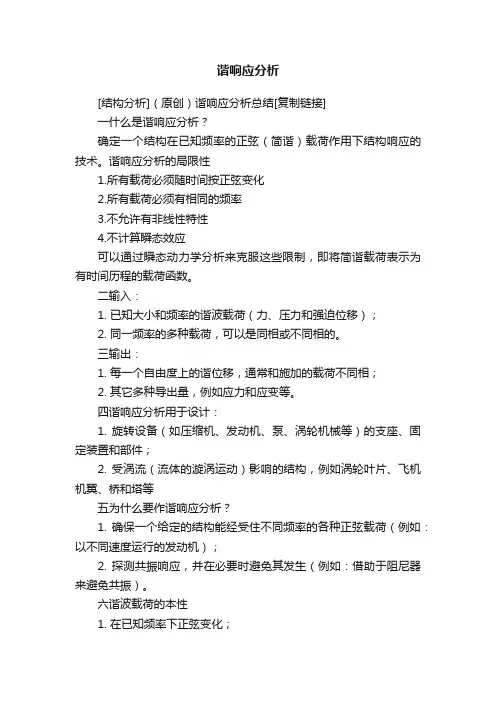 谐响应分析

[结构分析]（原创）谐响应分析总结[复制链接]

一什么是谐响应分析？

确定一个结构在已知频率的正弦（简谐）载荷作用下结构响应的技术。谐响应分析的局限性

1.所有载荷必须随时间按正弦变化

2.所有载荷必须有相同的频率

3.不允许有非线性特性

4.不计算瞬态效应

可以通过瞬态动力学分析来克服这些限制，即将简谐载荷表示为有时间历程的载荷函数。

二输入：

1. 已知大小和频率的谐波载荷（力、压力和强迫位移）；

2. 同一频率的多种载荷，可以是同相或不同相的。

三输出：

1. 每一个自由度上的谐位移，通常和施加的载荷不同相；

2. 其它多种导出量，例如应力和应变等。

四谐响应分析用于设计：

1. 旋转设备（如压缩机、发动机、泵、涡轮机械等）的支座、固定装置和部件；

2. 受涡流（流体的漩涡运动）影响的结构，例如涡轮叶片、飞机机翼、桥和塔等

五为什么要作谐响应分析？

1. 确保一个给定的结构能经受住不同频率的各种正弦载荷（例如：以不同速度运行的发动机）；

2. 探测共振响应，并在必要时避免其发生（例如：借助于阻尼器来避免共振）。

六谐波载荷的本性

1. 在已知频率下正弦变化；